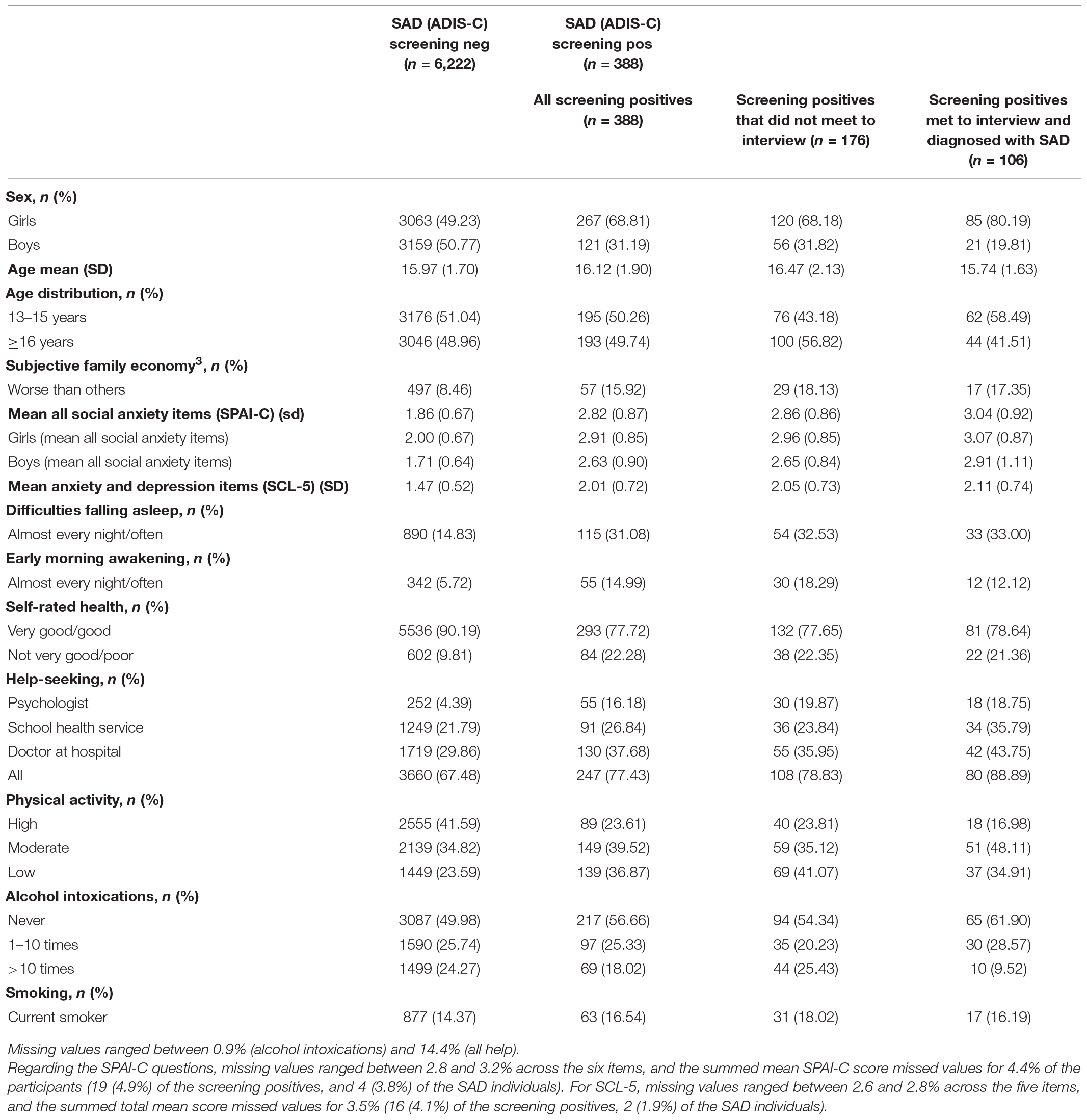 | | SAD (ADIS-C) screening neg ($n$ = 6,222) | SAD (ADIS-C) screening pos ($n$ = 388) | | |
|---|---|---|---|---|
| | | All screening positives ($n$ = 388) | Screening positives that did not meet to interview ($n$ = 176) | Screening positives met to interview and diagnosed with SAD ($n$ = 106) |
| **Sex, $n$ (%)** | | | | |
| Girls | 3063 (49.23) | 267 (68.81) | 120 (68.18) | 85 (80.19) |
| Boys | 3159 (50.77) | 121 (31.19) | 56 (31.82) | 21 (19.81) |
| **Age mean (SD)** | 15.97 (1.70) | 16.12 (1.90) | 16.47 (2.13) | 15.74 (1.63) |
| **Age distribution, $n$ (%)** | | | | |
| 13–15 years | 3176 (51.04) | 195 (50.26) | 76 (43.18) | 62 (58.49) |
| ≥16 years | 3046 (48.96) | 193 (49.74) | 100 (56.82) | 44 (41.51) |
| **Subjective family economy$^3$, $n$ (%)** | | | | |
| Worse than others | 497 (8.46) | 57 (15.92) | 29 (18.13) | 17 (17.35) |
| **Mean all social anxiety items (SPAI-C) (sd)** | 1.86 (0.67) | 2.82 (0.87) | 2.86 (0.86) | 3.04 (0.92) |
| Girls (mean all social anxiety items) | 2.00 (0.67) | 2.91 (0.85) | 2.96 (0.85) | 3.07 (0.87) |
| Boys (mean all social anxiety items) | 1.71 (0.64) | 2.63 (0.90) | 2.65 (0.84) | 2.91 (1.11) |
| **Mean anxiety and depression items (SCL-5) (SD)** | 1.47 (0.52) | 2.01 (0.72) | 2.05 (0.73) | 2.11 (0.74) |
| **Difficulties falling asleep, $n$ (%)** | | | | |
| Almost every night/often | 890 (14.83) | 115 (31.08) | 54 (32.53) | 33 (33.00) |
| **Early morning awakening, $n$ (%)** | | | | |
| Almost every night/often | 342 (5.72) | 55 (14.99) | 30 (18.29) | 12 (12.12) |
| **Self-rated health, $n$ (%)** | | | | |
| Very good/good | 5536 (90.19) | 293 (77.72) | 132 (77.65) | 81 (78.64) |
| Not very good/poor | 602 (9.81) | 84 (22.28) | 38 (22.35) | 22 (21.36) |
| **Help-seeking, $n$ (%)** | | | | |
| Psychologist | 252 (4.39) | 55 (16.18) | 30 (19.87) | 18 (18.75) |
| School health service | 1249 (21.79) | 91 (26.84) | 36 (23.84) | 34 (35.79) |
| Doctor at hospital | 1719 (29.86) | 130 (37.68) | 55 (35.95) | 42 (43.75) |
| All | 3660 (67.48) | 247 (77.43) | 108 (78.83) | 80 (88.89) |
| **Physical activity, $n$ (%)** | | | | |
| High | 2555 (41.59) | 89 (23.61) | 40 (23.81) | 18 (16.98) |
| Moderate | 2139 (34.82) | 149 (39.52) | 59 (35.12) | 51 (48.11) |
| Low | 1449 (23.59) | 139 (36.87) | 69 (41.07) | 37 (34.91) |
| **Alcohol intoxications, $n$ (%)** | | | | |
| Never | 3087 (49.98) | 217 (56.66) | 94 (54.34) | 65 (61.90) |
| 1–10 times | 1590 (25.74) | 97 (25.33) | 35 (20.23) | 30 (28.57) |
| >10 times | 1499 (24.27) | 69 (18.02) | 44 (25.43) | 10 (9.52) |
| **Smoking, $n$ (%)** | | | | |
| Current smoker | 877 (14.37) | 63 (16.54) | 31 (18.02) | 17 (16.19) |

Missing values ranged between 0.9% (alcohol intoxications) and 14.4% (all help).
Regarding the SPAI-C questions, missing values ranged between 2.8 and 3.2% across the six items, and the summed mean SPAI-C score missed values for 4.4% of the participants (19 (4.9%) of the screening positives, and 4 (3.8%) of the SAD individuals). For SCL-5, missing values ranged between 2.6 and 2.8% across the five items, and the summed total mean score missed values for 3.5% (16 (4.1%) of the screening positives, 2 (1.9%) of the SAD individuals).